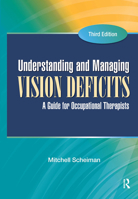 Third Edition

Understanding and Managing
VISION DEFICITS
A Guide for Occupational Therapists

Mitchell Scheiman

R